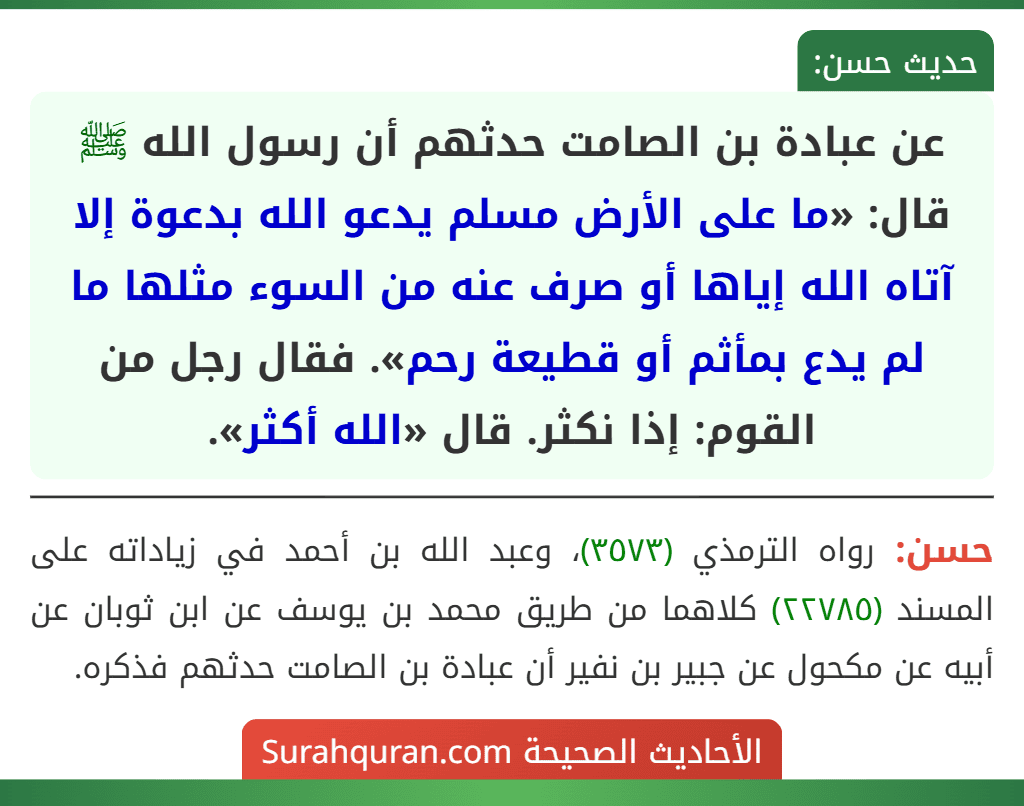 حديث حسن:

عن عبادة بن الصامت حدثهم أن رسول الله ﷺ قال: «ما على الأرض مسلم يدعو الله بدعوة إلا آتاه الله إياها أو صرف عنه من السوء مثلها ما لم يدع بمأثم أو قطيعة رحم». فقال رجل من القوم: إذا نكثر. قال «الله أكثر».

حسن: رواه الترمذي (٣٥٧٣)، وعبد الله بن أحمد في زياداته على المسند (٢٢٧٨٥) كلاهما من طريق محمد بن يوسف عن ابن ثوبان عن أبيه عن مكحول عن جبير بن نفير أن عبادة بن الصامت حدثهم فذكره.

الأحاديث الصحيحة Surahquran.com